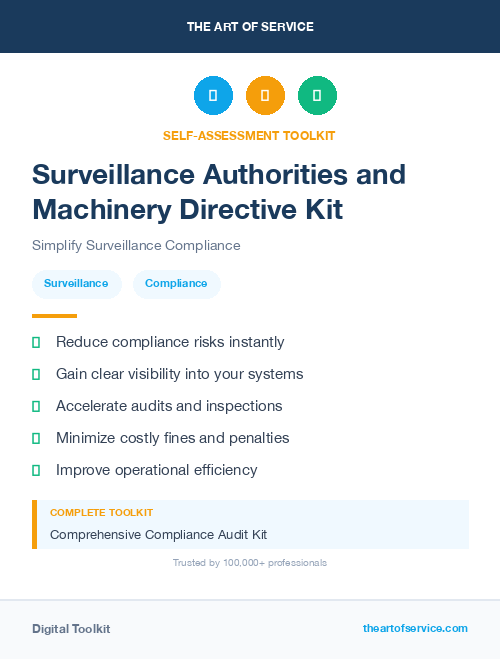 THE ART OF SERVICE

SELF-ASSESSMENT TOOLKIT

Surveillance Authorities and Machinery Directive Kit

Simplify Surveillance Compliance

Surveillance

Compliance

Reduce compliance risks instantly

Gain clear visibility into your systems

Accelerate audits and inspections

Minimize costly fines and penalties

Improve operational efficiency

COMPLETE TOOLKIT

Comprehensive Compliance Audit Kit

Trusted by 100,000+ professionals

Digital Toolkit

theartofservice.com